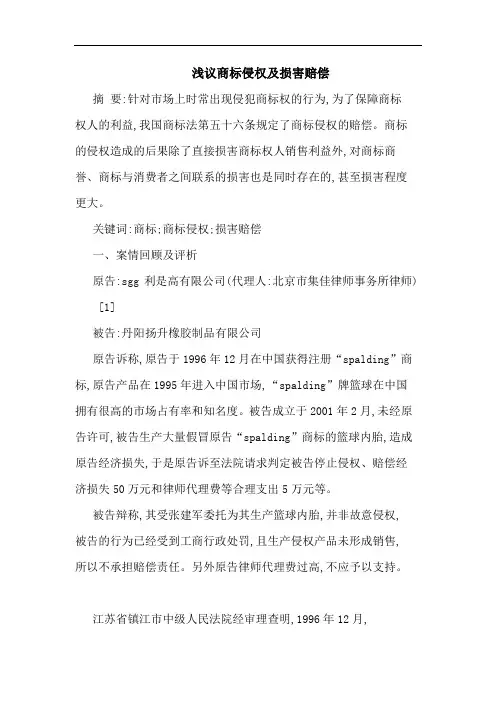 浅议商标侵权及损害赔偿

摘 要:针对市场上时常出现侵犯商标权的行为,为了保障商标权人的利益,我国商标法第五十六条规定了商标侵权的赔偿。商标的侵权造成的后果除了直接损害商标权人销售利益外,对商标商誉、商标与消费者之间联系的损害也是同时存在的,甚至损害程度更大。

关键词:商标;商标侵权;损害赔偿

一、案情回顾及评析

原告:sgg 利是高有限公司(代理人:北京市集佳律师事务所律师)[1]

被告:丹阳扬升橡胶制品有限公司

原告诉称,原告于 1996 年 12 月在中国获得注册“spalding”商标,原告产品在 1995 年进入中国市场,“spalding”牌篮球在中国拥有很高的市场占有率和知名度。被告成立于 2001 年 2 月,未经原告许可,被告生产大量假冒原告“spalding”商标的篮球内胎,造成原告经济损失,于是原告诉至法院请求判定被告停止侵权、赔偿经济损失 50 万元和律师代理费等合理支出 5 万元等。

被告辩称,其受张建军委托为其生产篮球内胎,并非故意侵权,被告的行为已经受到工商行政处罚,且生产侵权产品未形成销售,所以不承担赔偿责任。另外原告律师代理费过高,不应予以支持。

江苏省镇江市中级人民法院经审理查明,1996 年 12 月,